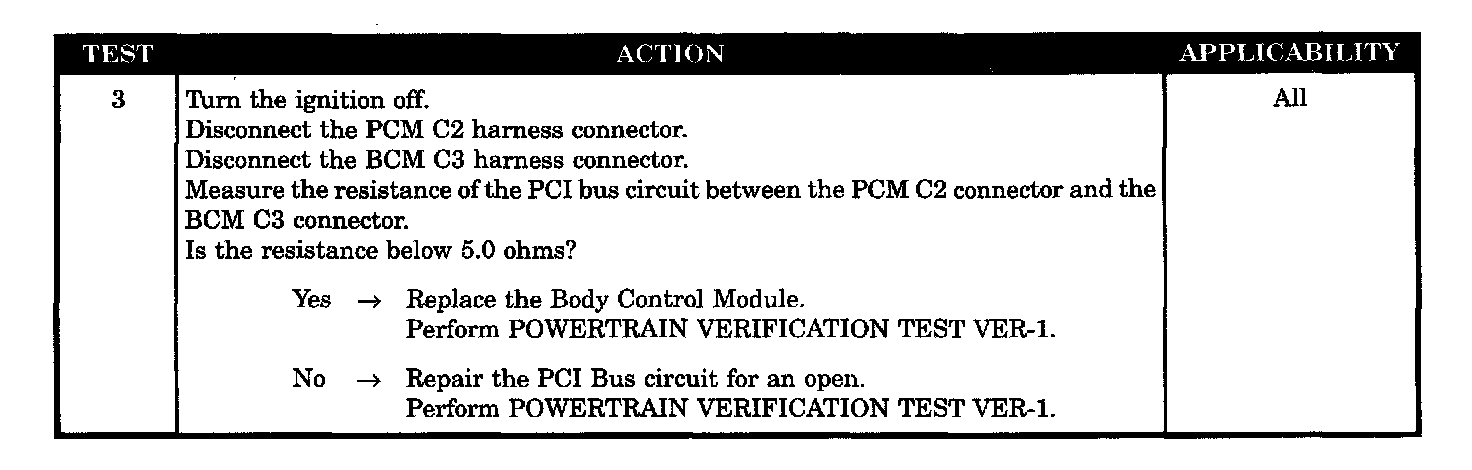 | TEST | ACTION | APPLICABILITY |
|---|---|---|
| 3 | Turn the ignition off.<br>Disconnect the PCM C2 harness connector.<br>Disconnect the BCM C3 harness connector.<br>Measure the resistance of the PCI bus circuit between the PCM C2 connector and the BCM C3 connector.<br>Is the resistance below 5.0 ohms?<br><br>Yes → Replace the Body Control Module.<br>Perform POWERTRAIN VERIFICATION TEST VER-1.<br><br>No → Repair the PCI Bus circuit for an open.<br>Perform POWERTRAIN VERIFICATION TEST VER-1. | All |